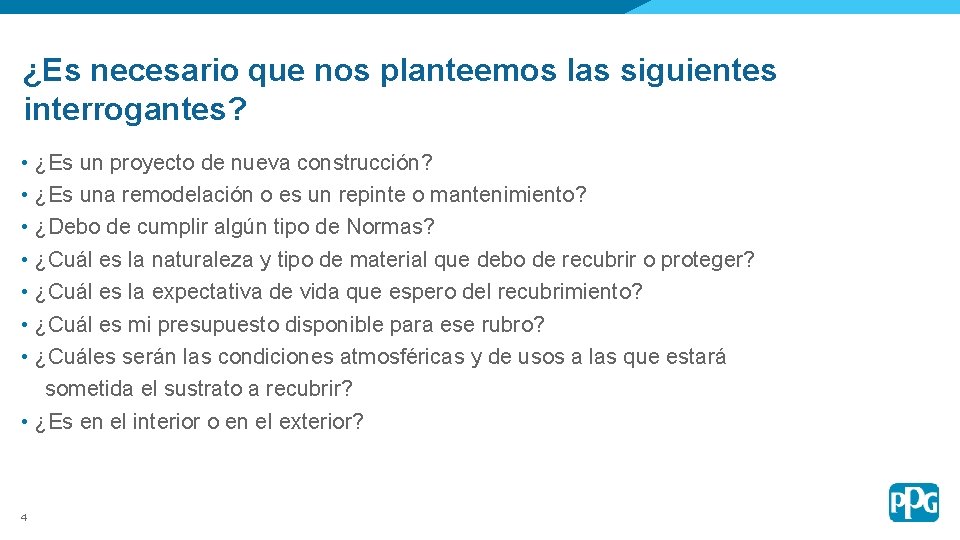 ¿Es necesario que nos planteemos las siguientes interrogantes?

• ¿Es un proyecto de nueva construcción?
• ¿Es una remodelación o es un repinte o mantenimiento?
• ¿Debo de cumplir algún tipo de Normas?
• ¿Cuál es la naturaleza y tipo de material que debo de recubrir o proteger?
• ¿Cuál es la expectativa de vida que espero del recubrimiento?
• ¿Cuál es mi presupuesto disponible para ese rubro?
• ¿Cuáles serán las condiciones atmosféricas y de usos a las que estará sometida el sustrato a recubrir?
• ¿Es en el interior o en el exterior?

4

PPG